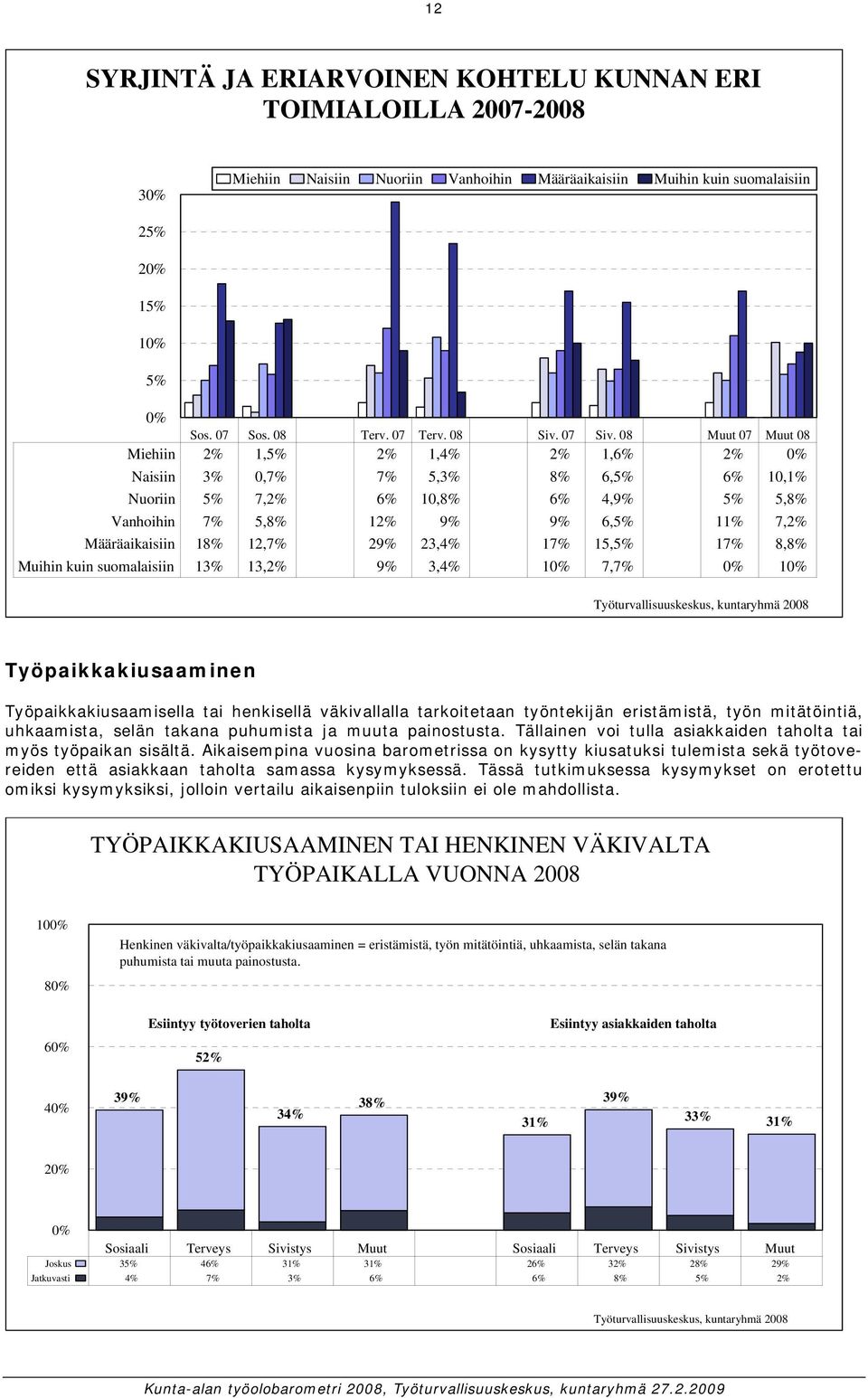 12

SYRJINTÄ JA ERIARVOINEN KOHTELU KUNNAN ERI TOIMIALOILLA 2007-2008

Miehiin Naisiin Nuoriin Vanhoihin Määräaikaisiin Muihin kuin suomalaisiin

30%
25%
20%
15%
10%
5%
0%

| | Sos. 07 | Sos. 08 | Terv. 07 | Terv. 08 | Siv. 07 | Siv. 08 | Muut 07 | Muut 08 |
|---|---|---|---|---|---|---|---|---|
| Miehiin | 2% | 1,5% | 2% | 1,4% | 2% | 1,6% | 2% | 0% |
| Naisiin | 3% | 0,7% | 7% | 5,3% | 8% | 6,5% | 6% | 10,1% |
| Nuoriin | 5% | 7,2% | 6% | 10,8% | 6% | 4,9% | 5% | 5,8% |
| Vanhoihin | 7% | 5,8% | 12% | 9% | 9% | 6,5% | 11% | 7,2% |
| Määräaikaisiin | 18% | 12,7% | 29% | 23,4% | 17% | 15,5% | 17% | 8,8% |
| Muihin kuin suomalaisiin | 13% | 13,2% | 9% | 3,4% | 10% | 7,7% | 0% | 10% |

Työturvallisuuskeskus, kuntaryhmä 2008

Työpaikkakiusaaminen

Työpaikkakiusaamisella tai henkisellä väkivallalla tarkoitetaan työntekijän eristämistä, työn mitätöintiä, uhkaamista, selän takana puhumista ja muuta painostusta. Tällainen voi tulla asiakkaiden taholta tai myös työpaikan sisältä. Aikaisempina vuosina barometrissa on kysytty kiusatuksi tulemista sekä työtovereiden että asiakkaan taholta samassa kysymyksessä. Tässä tutkimuksessa kysymykset on erotettu omiksi kysymyksiksi, jolloin vertailu aikaisenpiin tuloksiin ei ole mahdollista.

TYÖPAIKKAKIUSAAMINEN TAI HENKINEN VÄKIVALTA TYÖPAIKALLA VUONNA 2008

100%
80%
60%
40%
20%
0%

Henkinen väkivalta/työpaikkakiusaaminen = eristämistä, työn mitätöintiä, uhkaamista, selän takana puhumista tai muuta painostusta.

Esiintyy työtoverien taholta

Esiintyy asiakkaiden taholta

39% 52% 34% 38% 31% 39% 33% 31%

| | Sosiaali | Terveys | Sivistys | Muut | Sosiaali | Terveys | Sivistys | Muut |
|---|---|---|---|---|---|---|---|---|
| Joskus | 35% | 46% | 31% | 31% | 26% | 32% | 28% | 29% |
| Jatkuvasti | 4% | 7% | 3% | 6% | 6% | 8% | 5% | 2% |

Työturvallisuuskeskus, kuntaryhmä 2008

Kunta-alan työolobarometri 2008, Työturvallisuuskeskus, kuntaryhmä 27.2.2009